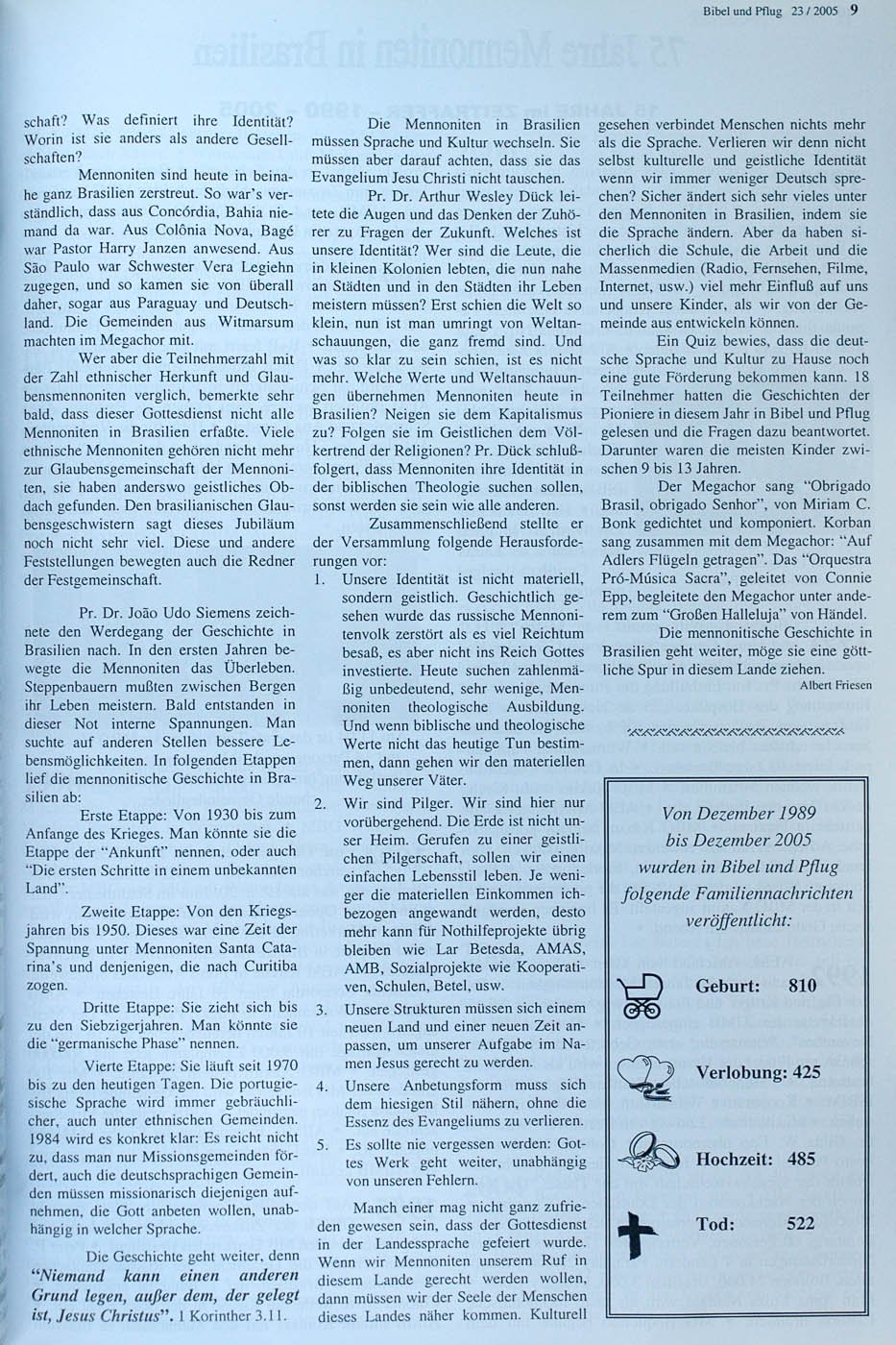 Bibel und Pflug 23 / 2005 9

schaft? Was definiert ihre Identität? Worin ist sie anders als andere Gesellschaften?

Mennoniten sind heute in beinahe ganz Brasilien zerstreut. So war's verständlich, dass aus Concórdia, Bahia niemand da war. Aus Colônia Nova, Bagé war Pastor Harry Janzen anwesend. Aus São Paulo war Schwester Vera Legiehn zugegen, und so kamen sie von überall daher, sogar aus Paraguay und Deutschland. Die Gemeinden aus Witmarsum machten im Megachor mit.

Wer aber die Teilnehmerzahl mit der Zahl ethnischer Herkunft und Glaubensmennoniten verglich, bemerkte sehr bald, dass dieser Gottesdienst nicht alle Mennoniten in Brasilien erfaßte. Viele ethnische Mennoniten gehören nicht mehr zur Glaubensgemeinschaft der Mennoniten, sie haben anderswo geistliches Obdach gefunden. Den brasilianischen Glaubensgeschwistern sagt dieses Jubiläum noch nicht sehr viel. Diese und andere Feststellungen bewegten auch die Redner der Festgemeinschaft.

Pr. Dr. João Udo Siemens zeichnete den Werdegang der Geschichte in Brasilien nach. In den ersten Jahren bewegte die Mennoniten das Überleben. Steppenbauern mußten zwischen Bergen ihr Leben meistern. Bald entstanden in dieser Not interne Spannungen. Man suchte auf anderen Stellen bessere Lebensmöglichkeiten. In folgenden Etappen lief die mennonitische Geschichte in Brasilien ab:

Erste Etappe: Von 1930 bis zum Anfange des Krieges. Man könnte sie die Etappe der "Ankunft" nennen, oder auch "Die ersten Schritte in einem unbekannten Land".

Zweite Etappe: Von den Kriegsjahren bis 1950. Dieses war eine Zeit der Spannung unter Mennoniten Santa Catarina's und denjenigen, die nach Curitiba zogen.

Dritte Etappe: Sie zieht sich bis zu den Siebzigerjahren. Man könnte sie die "germanische Phase" nennen.

Vierte Etappe: Sie läuft seit 1970 bis zu den heutigen Tagen. Die portugiesische Sprache wird immer gebräuchlicher, auch unter ethnischen Gemeinden. 1984 wird es konkret klar: Es reicht nicht zu, dass man nur Missionsgemeinden fördert, auch die deutschsprachigen Gemeinden müssen missionarisch diejenigen aufnehmen, die Gott anbeten wollen, unabhängig in welcher Sprache.

Die Geschichte geht weiter, denn "Niemand kann einen anderen Grund legen, außer dem, der gelegt ist, Jesus Christus". 1 Korinther 3.11.

Die Mennoniten in Brasilien müssen Sprache und Kultur wechseln. Sie müssen aber darauf achten, dass sie das Evangelium Jesu Christi nicht tauschen.

Pr. Dr. Arthur Wesley Dück leitete die Augen und das Denken der Zuhörer zu Fragen der Zukunft. Welches ist unsere Identität? Wer sind die Leute, die in kleinen Kolonien lebten, die nun nahe an Städten und in den Städten ihr Leben meistern müssen? Erst schien die Welt so klein, nun ist man umringt von Weltanschauungen, die ganz fremd sind. Und was so klar zu sein schien, ist es nicht mehr. Welche Werte und Weltanschauungen übernehmen Mennoniten heute in Brasilien? Neigen sie dem Kapitalismus zu? Folgen sie im Geistlichen dem Völkertrend der Religionen? Pr. Dück schlußfolgert, dass Mennoniten ihre Identität in der biblischen Theologie suchen sollen, sonst werden sie sein wie alle anderen.

Zusammenschließend stellte er der Versammlung folgende Herausforderungen vor:
1. Unsere Identität ist nicht materiell, sondern geistlich. Geschichtlich gesehen wurde das russische Mennonitenvolk zerstört als es viel Reichtum besaß, es aber nicht ins Reich Gottes investierte. Heute suchen zahlenmäßig unbedeutend, sehr wenige, Mennoniten theologische Ausbildung. Und wenn biblische und theologische Werte nicht das heutige Tun bestimmen, dann gehen wir den materiellen Weg unserer Väter.
2. Wir sind Pilger. Wir sind hier nur vorübergehend. Die Erde ist nicht unser Heim. Gerufen zu einer geistlichen Pilgerschaft, sollen wir einen einfachen Lebensstil leben. Je weniger die materiellen Einkommen ichbezogen angewandt werden, desto mehr kann für Nothilfeprojekte übrig bleiben wie Lar Betesda, AMAS, AMB, Sozialprojekte wie Kooperativen, Schulen, Betel, usw.
3. Unsere Strukturen müssen sich einem neuen Land und einer neuen Zeit anpassen, um unserer Aufgabe im Namen Jesus gerecht zu werden.
4. Unsere Anbetungsform muss sich dem hiesigen Stil nähern, ohne die Essenz des Evangeliums zu verlieren.
5. Es sollte nie vergessen werden: Gottes Werk geht weiter, unabhängig von unseren Fehlern.

Manch einer mag nicht ganz zufrieden gewesen sein, dass der Gottesdienst in der Landessprache gefeiert wurde. Wenn wir Mennoniten unserem Ruf in diesem Lande gerecht werden wollen, dann müssen wir der Seele der Menschen dieses Landes näher kommen. Kulturell gesehen verbindet Menschen nichts mehr als die Sprache. Verlieren wir denn nicht selbst kulturelle und geistliche Identität wenn wir immer weniger Deutsch sprechen? Sicher ändert sich sehr vieles unter den Mennoniten in Brasilien, indem sie die Sprache ändern. Aber da haben sicherlich die Schule, die Arbeit und die Massenmedien (Radio, Fernsehen, Filme, Internet, usw.) viel mehr Einfluß auf uns und unsere Kinder, als wir von der Gemeinde aus entwickeln können.

Ein Quiz bewies, dass die deutsche Sprache und Kultur zu Hause noch eine gute Förderung bekommen kann. 18 Teilnehmer hatten die Geschichten der Pioniere in diesem Jahr in Bibel und Pflug gelesen und die Fragen dazu beantwortet. Darunter waren die meisten Kinder zwischen 9 bis 13 Jahren.

Der Megachor sang "Obrigado Brasil, obrigado Senhor", von Miriam C. Bonk gedichtet und komponiert. Korban sang zusammen mit dem Megachor: "Auf Adlers Flügeln getragen". Das "Orquestra Pró-Música Sacra", geleitet von Connie Epp, begleitete den Megachor unter anderem zum "Großen Halleluja" von Händel.

Die mennonitische Geschichte in Brasilien geht weiter, möge sie eine göttliche Spur in diesem Lande ziehen.

Albert Friesen

Von Dezember 1989 bis Dezember 2005 wurden in Bibel und Pflug folgende Familiennachrichten veröffentlicht:

Geburt: 810

Verlobung: 425

Hochzeit: 485

Tod: 522